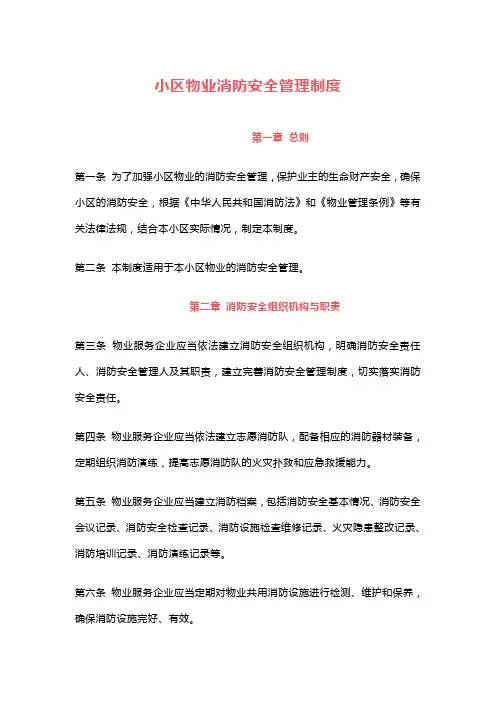 小区物业消防安全管理制度

第一章 总则

第一条 为了加强小区物业的消防安全管理，保护业主的生命财产安全，确保小区的消防安全，根据《中华人民共和国消防法》和《物业管理条例》等有关法律法规，结合本小区实际情况，制定本制度。

第二条 本制度适用于本小区物业的消防安全管理。

第二章 消防安全组织机构与职责

第三条 物业服务企业应当依法建立消防安全组织机构，明确消防安全责任人、消防安全管理人及其职责，建立完善消防安全管理制度，切实落实消防安全责任。

第四条 物业服务企业应当依法建立志愿消防队，配备相应的消防器材装备，定期组织消防演练，提高志愿消防队的火灾扑救和应急救援能力。

第五条 物业服务企业应当建立消防档案，包括消防安全基本情况、消防安全会议记录、消防安全检查记录、消防设施检查维修记录、火灾隐患整改记录、消防培训记录、消防演练记录等。

第六条 物业服务企业应当定期对物业共用消防设施进行检测、维护和保养，确保消防设施完好、有效。